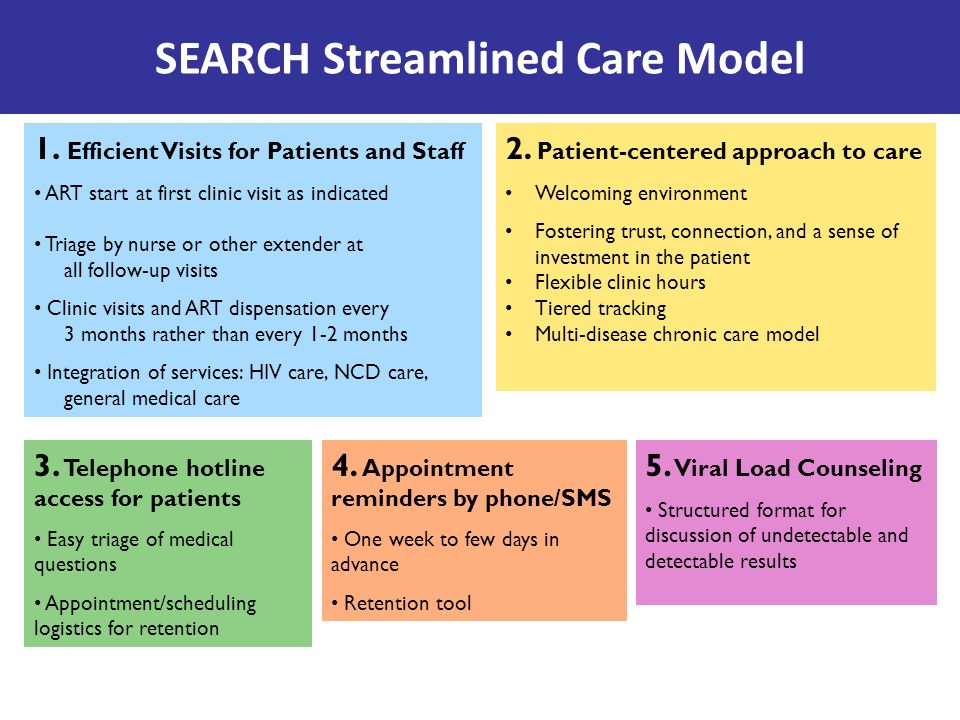 SEARCH Streamlined Care Model

1. Efficient Visits for Patients and Staff

• ART start at first clinic visit as indicated

• Triage by nurse or other extender at all follow-up visits

• Clinic visits and ART dispensation every 3 months rather than every 1-2 months

• Integration of services: HIV care, NCD care, general medical care

2. Patient-centered approach to care

• Welcoming environment

• Fostering trust, connection, and a sense of investment in the patient
• Flexible clinic hours
• Tiered tracking
• Multi-disease chronic care model

3. Telephone hotline access for patients

• Easy triage of medical questions

• Appointment/scheduling logistics for retention

4. Appointment reminders by phone/SMS

• One week to few days in advance

• Retention tool

5. Viral Load Counseling

• Structured format for discussion of undetectable and detectable results